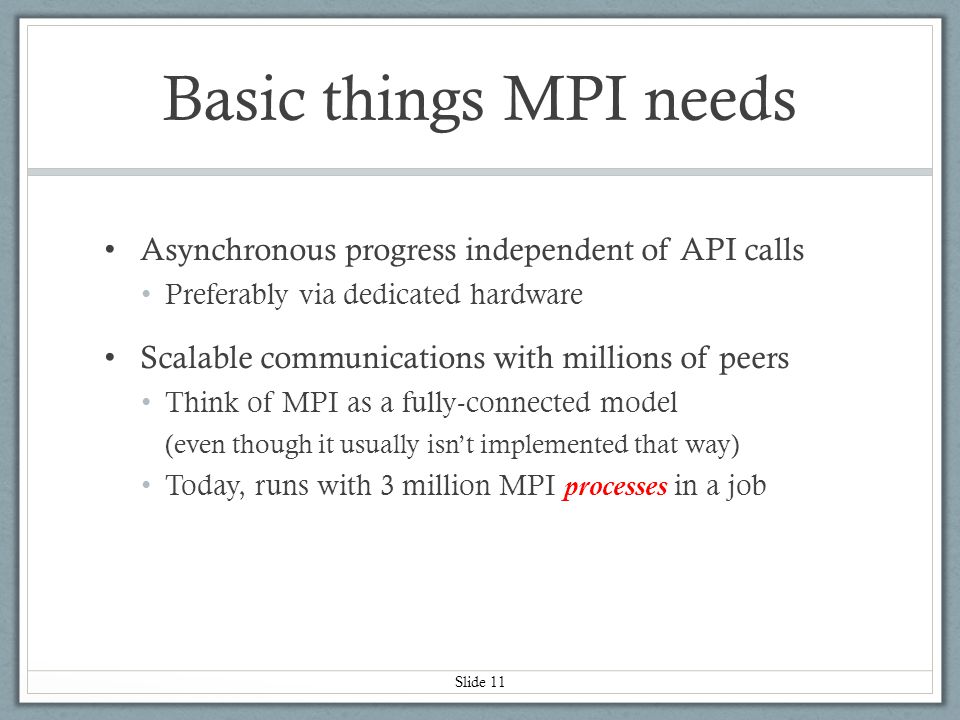 Basic things MPI needs

• Asynchronous progress independent of API calls
  • Preferably via dedicated hardware

• Scalable communications with millions of peers
  • Think of MPI as a fully-connected model
  (even though it usually isn't implemented that way)
  • Today, runs with 3 million MPI processes in a job

Slide 11